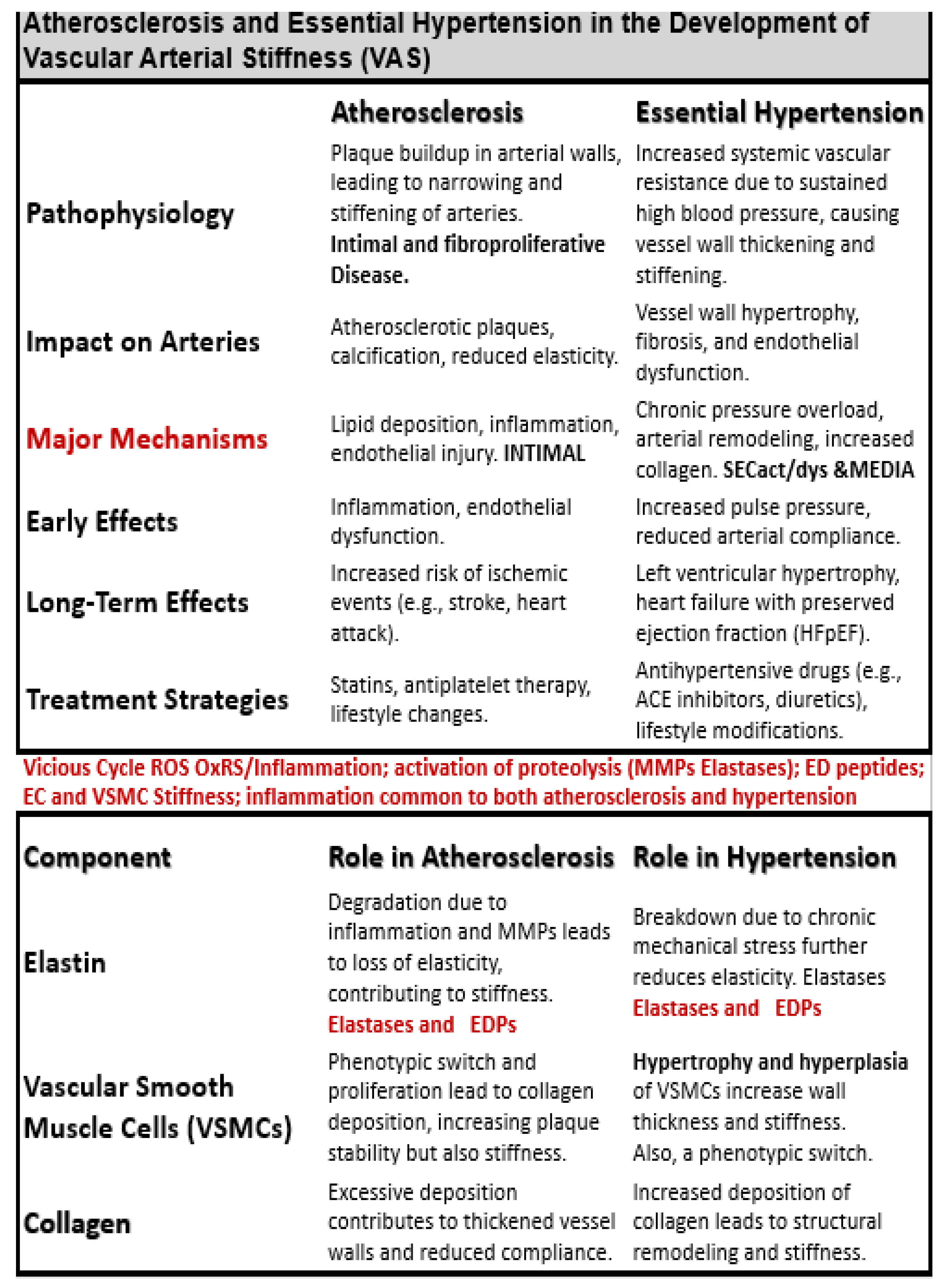 Atherosclerosis and Essential Hypertension in the Development of Vascular Arterial Stiffness (VAS)

| | Atherosclerosis | Essential Hypertension |
|---|---|---|
| Pathophysiology | Plaque buildup in arterial walls, leading to narrowing and stiffening of arteries. Intimal and fibroproliferative Disease. | Increased systemic vascular resistance due to sustained high blood pressure, causing vessel wall thickening and stiffening. |
| Impact on Arteries | Atherosclerotic plaques, calcification, reduced elasticity. | Vessel wall hypertrophy, fibrosis, and endothelial dysfunction. |
| Major Mechanisms | Lipid deposition, inflammation, endothelial injury. INTIMAL | Chronic pressure overload, arterial remodeling, increased collagen. SECact/dys &MEDIA |
| Early Effects | Inflammation, endothelial dysfunction. | Increased pulse pressure, reduced arterial compliance. |
| Long-Term Effects | Increased risk of ischemic events (e.g., stroke, heart attack). | Left ventricular hypertrophy, heart failure with preserved ejection fraction (HFpEF). |
| Treatment Strategies | Statins, antiplatelet therapy, lifestyle changes. | Antihypertensive drugs (e.g., ACE inhibitors, diuretics), lifestyle modifications. |

Vicious Cycle ROS OxRS/Inflammation; activation of proteolysis (MMPs Elastases); ED peptides; EC and VSMC Stiffness; inflammation common to both atherosclerosis and hypertension

| Component | Role in Atherosclerosis | Role in Hypertension |
|---|---|---|
| Elastin | Degradation due to inflammation and MMPs leads to loss of elasticity, contributing to stiffness. Elastases and EDPs | Breakdown due to chronic mechanical stress further reduces elasticity. Elastases Elastases and EDPs |
| Vascular Smooth Muscle Cells (VSMCs) | Phenotypic switch and proliferation lead to collagen deposition, increasing plaque stability but also stiffness. | Hypertrophy and hyperplasia of VSMCs increase wall thickness and stiffness. Also, a phenotypic switch. |
| Collagen | Excessive deposition contributes to thickened vessel walls and reduced compliance. | Increased deposition of collagen leads to structural remodeling and stiffness. |